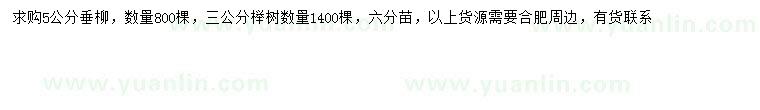 求购5公分垂柳，数量800棵，三公分榉树数量1400棵，六分苗，以上货源需要合肥周边，有货联系

www.yuanlin.com www.yuanlin.com www.yuanlin.com www.yuanlin.com